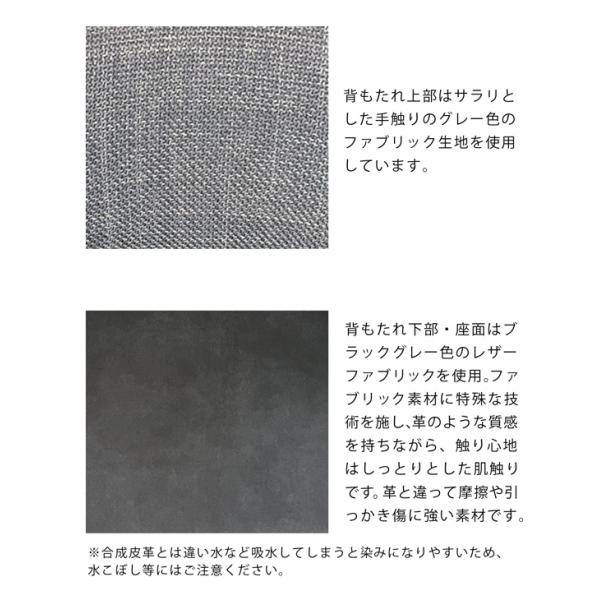 背もたれ上部はサラリとした手触りのグレー色のファブリック生地を使用しています。

背もたれ下部・座面はブラックグレー色のレザーファブリックを使用。ファブリック素材に特殊な技術を施し、革のような質感を持ちながら、触り心地はしっとりとした肌触りです。革と違って摩擦や引っかき傷に強い素材です。

※合成皮革とは違い水など吸水してしまうと染みになりやすいため、水こぼし等にはご注意ください。